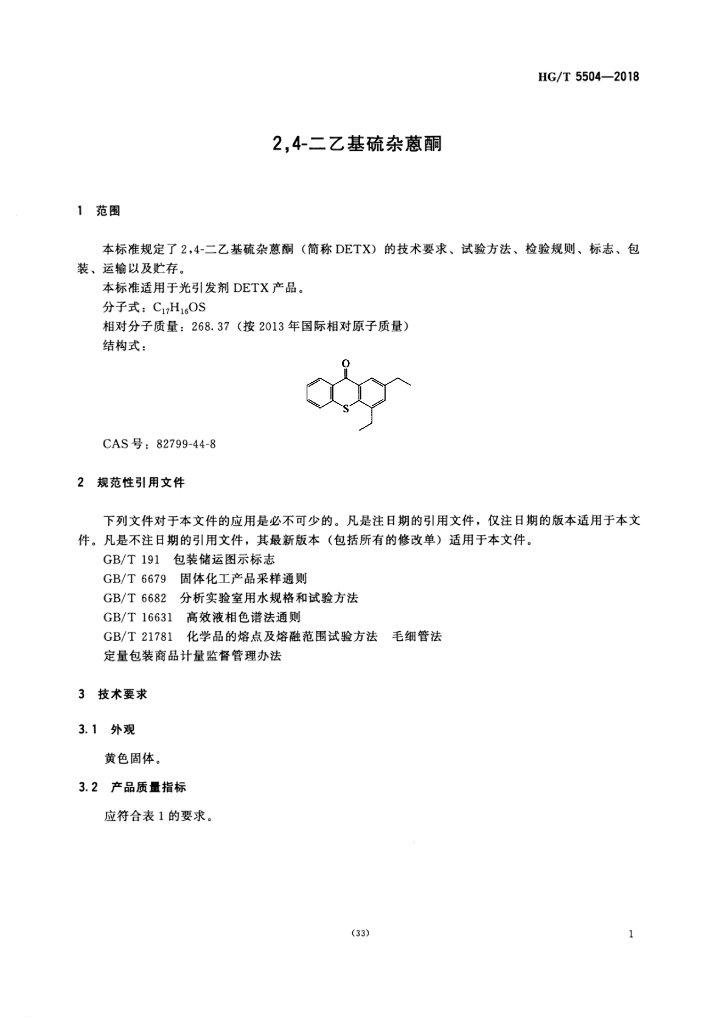 HG/T 5504—2018

2,4-二乙基硫杂蒽酮

1 范围

本标准规定了2,4-二乙基硫杂蒽酮（简称DETX）的技术要求、试验方法、检验规则、标志、包装、运输以及贮存。

本标准适用于光引发剂DETX产品。

分子式：$C_{17}H_{16}OS$

相对分子质量：268.37（按2013年国际相对原子质量）

结构式：

O

S

CAS号：82799-44-8

2 规范性引用文件

下列文件对于本文件的应用是必不可少的。凡是注日期的引用文件，仅注日期的版本适用于本文件。凡是不注日期的引用文件，其最新版本（包括所有的修改单）适用于本文件。

GB/T 191 包装储运图示标志

GB/T 6679 固体化工产品采样通则

GB/T 6682 分析实验室用水规格和试验方法

GB/T 16631 高效液相色谱法通则

GB/T 21781 化学品的熔点及熔融范围试验方法 毛细管法

定量包装商品计量监督管理办法

3 技术要求

3.1 外观

黄色固体。

3.2 产品质量指标

应符合表1的要求。

(33)

1